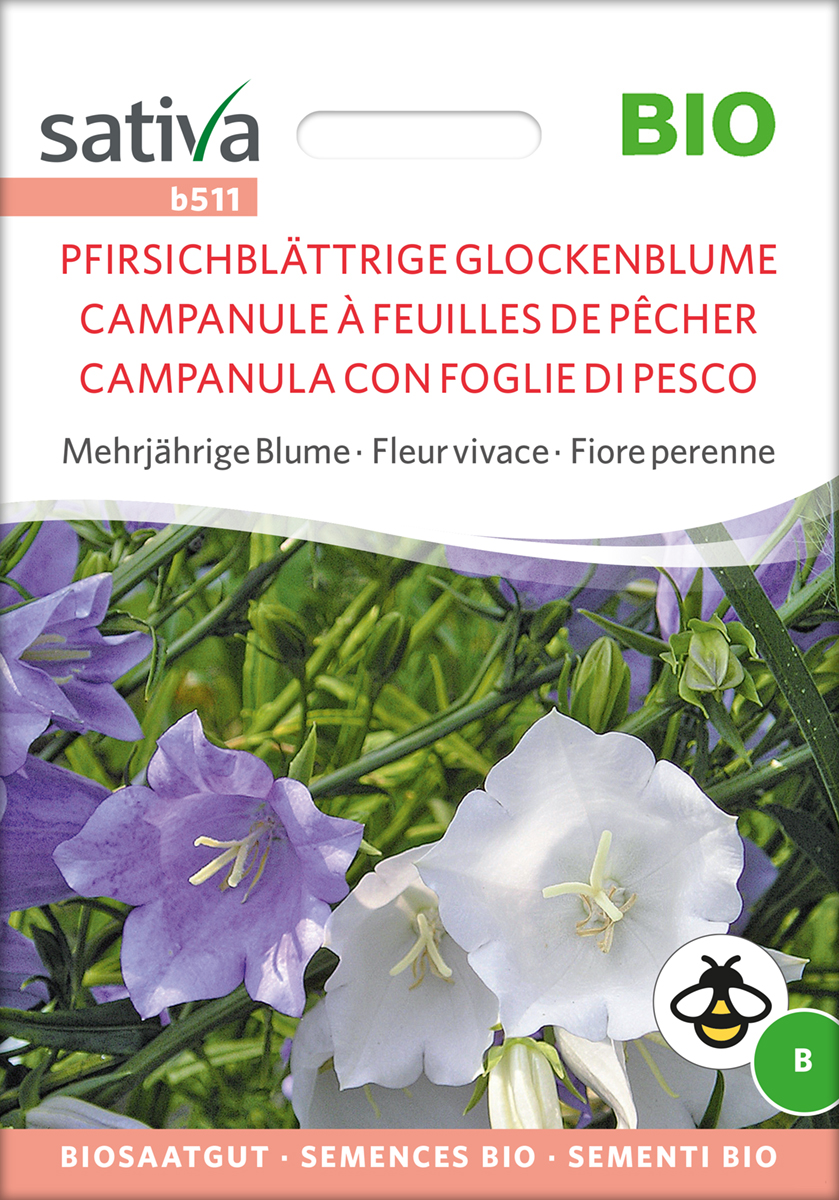 sativa

BIO

b511

PFIRSICHBLÄTTRIGE GLOCKENBLUME
CAMPANULE À FEUILLES DE PÊCHER
CAMPANULA CON FOGLIE DI PESCO

Mehrjährige Blume · Fleur vivace · Fiore perenne

B

BIOSAATGUT · SEMENCES BIO · SEMENTI BIO